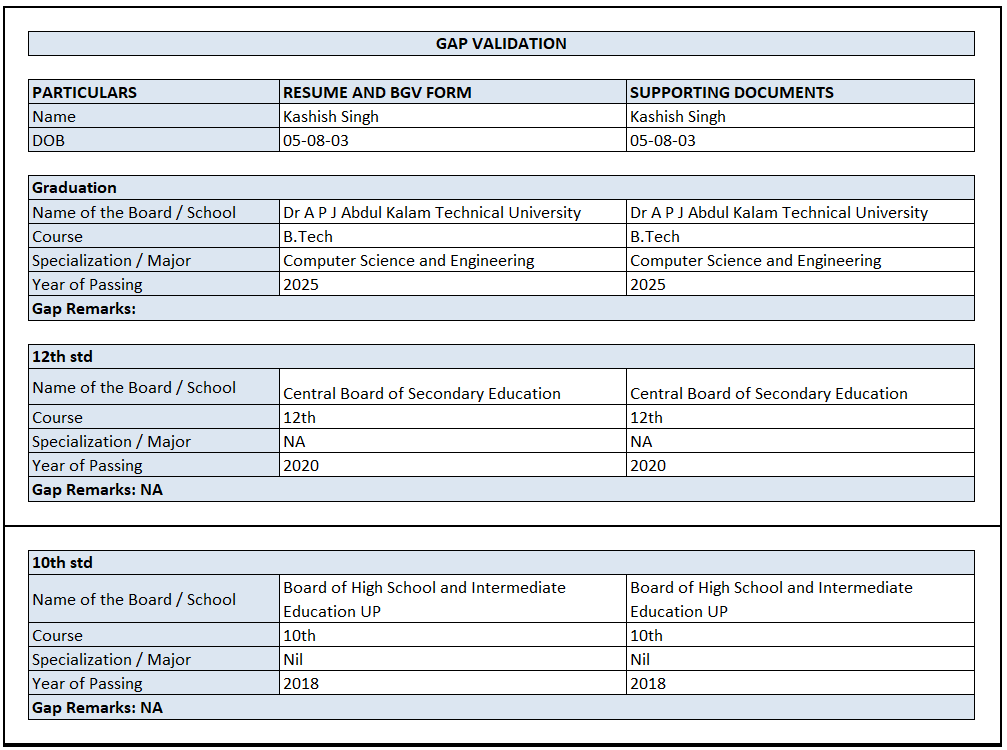 GAP VALIDATION

| PARTICULARS | RESUME AND BGV FORM | SUPPORTING DOCUMENTS |
|---|---|---|
| Name | Kashish Singh | Kashish Singh |
| DOB | 05-08-03 | 05-08-03 |

| Graduation | | |
|---|---|---|
| Name of the Board / School | Dr A P J Abdul Kalam Technical University | Dr A P J Abdul Kalam Technical University |
| Course | B.Tech | B.Tech |
| Specialization / Major | Computer Science and Engineering | Computer Science and Engineering |
| Year of Passing | 2025 | 2025 |
| Gap Remarks: | | |

| 12th std | | |
|---|---|---|
| Name of the Board / School | Central Board of Secondary Education | Central Board of Secondary Education |
| Course | 12th | 12th |
| Specialization / Major | NA | NA |
| Year of Passing | 2020 | 2020 |
| Gap Remarks: NA | | |

| 10th std | | |
|---|---|---|
| Name of the Board / School | Board of High School and Intermediate Education UP | Board of High School and Intermediate Education UP |
| Course | 10th | 10th |
| Specialization / Major | Nil | Nil |
| Year of Passing | 2018 | 2018 |
| Gap Remarks: NA | | |